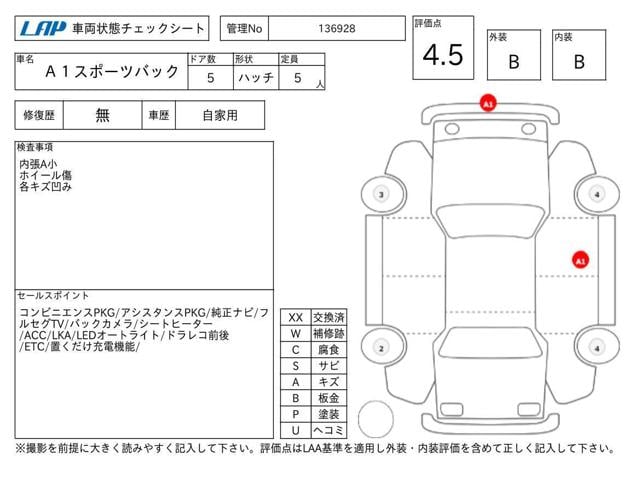 LAP 車両状態チェックシート

管理No 136928

評価点 4.5

外装 B

内装 B

| 車名 | ドア数 | 形状 | 定員 |
|---|---|---|---|
| A１スポーツバック | 5 | ハッチ | 5 人 |

| 修復歴 | 無 | 車歴 | 自家用 |
|---|---|---|---|

検査事項
内張A小
ホイール傷
各キズ凹み

セールスポイント
コンビニエンスPKG/アシスタンスPKG/純正ナビ/フルセグTV/バックカメラ/シートヒーター/ACC/LKA/LEDオートライト/ドラレコ前後/ETC/置くだけ充電機能/

| XX | 交換済 |
|---|---|
| W | 補修跡 |
| C | 腐食 |
| S | サビ |
| A | キズ |
| B | 板金 |
| P | 塗装 |
| U | ヘコミ |

A1
3
4
A1
2
4

※撮影を前提に大きく読みやすく記入して下さい。評価点はLAA基準を適用し外装・内装評価を含めて正しく記入して下さい。